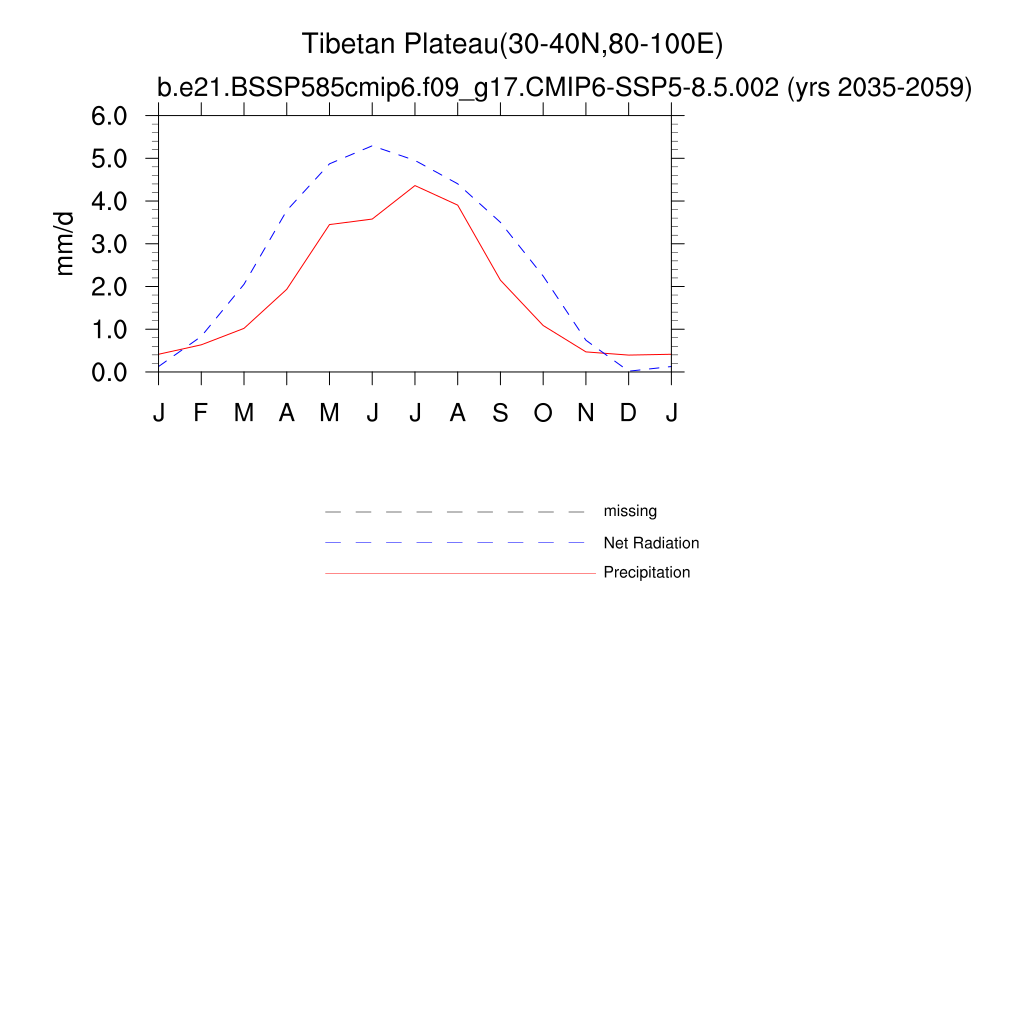 Tibetan Plateau(30-40N,80-100E)
b.e21.BSSP585cmip6.f09_g17.CMIP6-SSP5-8.5.002 (yrs 2035-2059)

mm/d

6.0
5.0
4.0
3.0
2.0
1.0
0.0

J F M A M J J A S O N D J

missing
Net Radiation
Precipitation